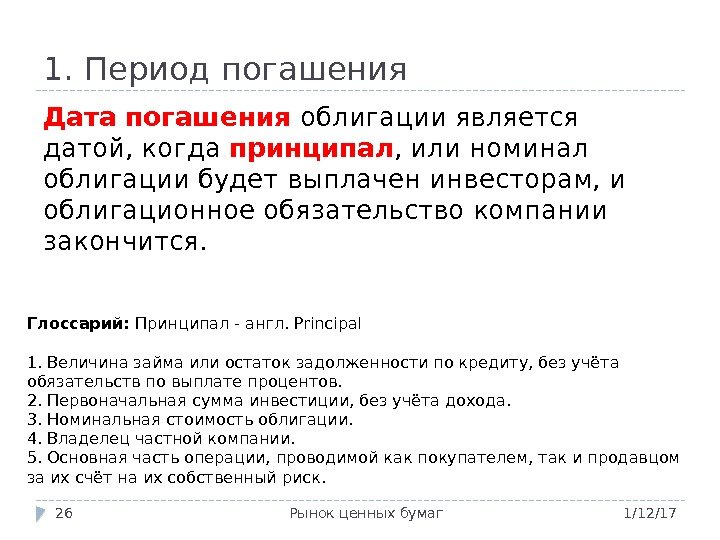 1. Период погашения

Дата погашения облигации является датой, когда принципал, или номинал облигации будет выплачен инвесторам, и облигационное обязательство компании закончится.

Глоссарий: Принципал - англ. Principal

1. Величина займа или остаток задолженности по кредиту, без учёта обязательств по выплате процентов.
2. Первоначальная сумма инвестиции, без учёта дохода.
3. Номинальная стоимость облигации.
4. Владелец частной компании.
5. Основная часть операции, проводимой как покупателем, так и продавцом за их счёт на их собственный риск.

26

Рынок ценных бумаг

1/12/17